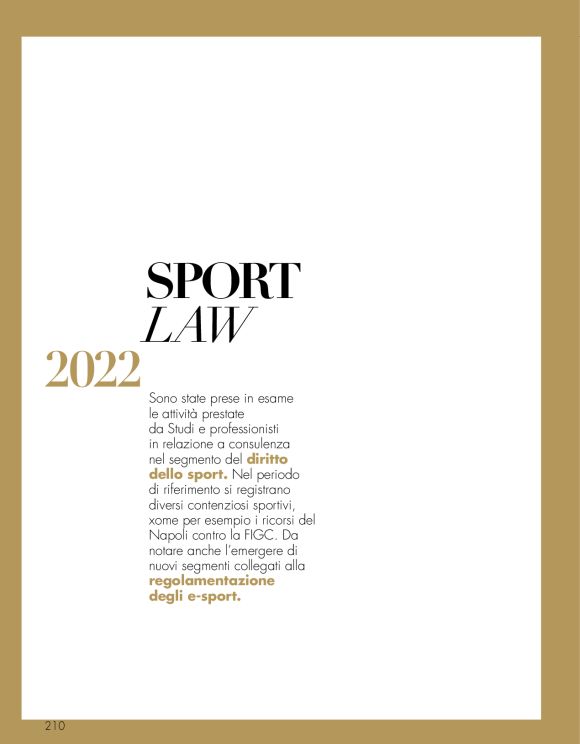 SPORT
LAW
2022

Sono state prese in esame le attività prestate da Studi e professionisti in relazione a consulenza nel segmento del diritto dello sport. Nel periodo di riferimento si registrano diversi contenziosi sportivi, xome per esempio i ricorsi del Napoli contro la FIGC. Da notare anche l'emergere di nuovi segmenti collegati alla regolamentazione degli e-sport.

210